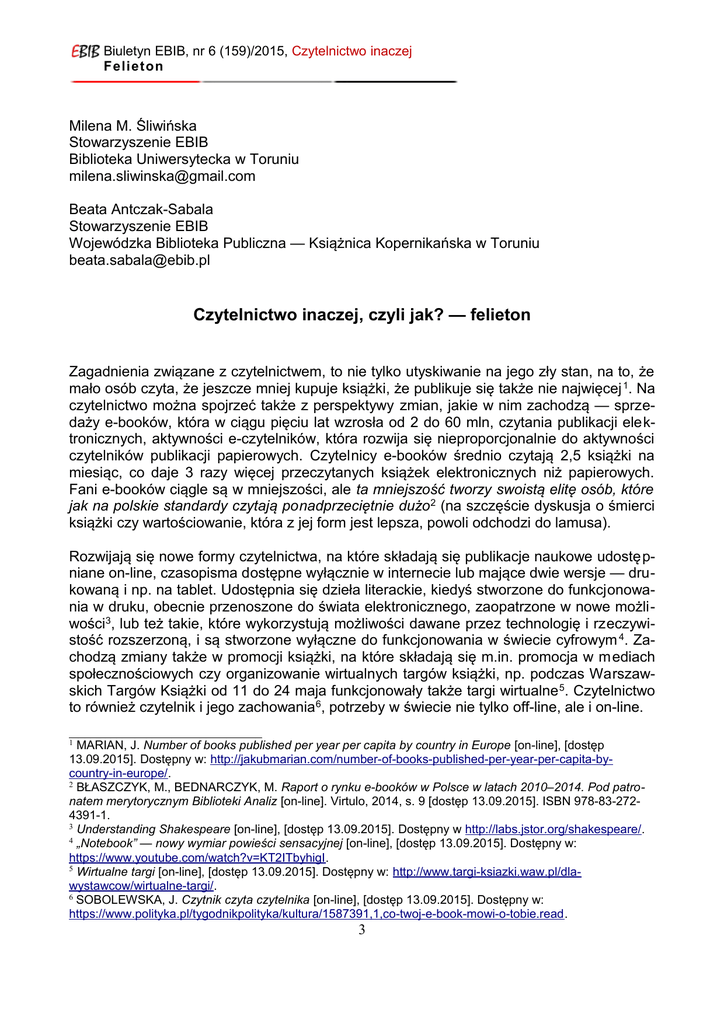 EBIB Biuletyn EBIB, nr 6 (159)/2015, Czytelnictwo inaczej
Felieton

Milena M. Śliwińska
Stowarzyszenie EBIB
Biblioteka Uniwersytecka w Toruniu
milena.sliwinska@gmail.com

Beata Antczak-Sabala
Stowarzyszenie EBIB
Wojewódzka Biblioteka Publiczna — Książnica Kopernikańska w Toruniu
beata.sabala@ebib.pl

Czytelnictwo inaczej, czyli jak? — felieton

Zagadnienia związane z czytelnictwem, to nie tylko utyskiwanie na jego zły stan, na to, że mało osób czyta, że jeszcze mniej kupuje książki, że publikuje się także nie najwięcej$^1$. Na czytelnictwo można spojrzeć także z perspektywy zmian, jakie w nim zachodzą — sprzedaży e-booków, która w ciągu pięciu lat wzrosła od 2 do 60 mln, czytania publikacji elektronicznych, aktywności e-czytelników, która rozwija się nieproporcjonalnie do aktywności czytelników publikacji papierowych. Czytelnicy e-booków średnio czytają 2,5 książki na miesiąc, co daje 3 razy więcej przeczytanych książek elektronicznych niż papierowych. Fani e-booków ciągle są w mniejszości, ale ta mniejszość tworzy swoistą elitę osób, które jak na polskie standardy czytają ponadprzeciętnie dużo$^2$ (na szczęście dyskusja o śmierci książki czy wartościowanie, która z jej form jest lepsza, powoli odchodzi do lamusa).

Rozwijają się nowe formy czytelnictwa, na które składają się publikacje naukowe udostępniane on-line, czasopisma dostępne wyłącznie w internecie lub mające dwie wersje — drukowaną i np. na tablet. Udostępnia się dzieła literackie, kiedyś stworzone do funkcjonowania w druku, obecnie przenoszone do świata elektronicznego, zaopatrzone w nowe możliwości$^3$, lub też takie, które wykorzystują możliwości dawane przez technologię i rzeczywistość rozszerzoną, i są stworzone wyłączne do funkcjonowania w świecie cyfrowym$^4$. Zachodzą zmiany także w promocji książki, na które składają się m.in. promocja w mediach społecznościowych czy organizowanie wirtualnych targów książki, np. podczas Warszawskich Targów Książki od 11 do 24 maja funkcjonowały także targi wirtualne$^5$. Czytelnictwo to również czytelnik i jego zachowania$^6$, potrzeby w świecie nie tylko off-line, ale i on-line.

$^1$ MARIAN, J. Number of books published per year per capita by country in Europe [on-line], [dostęp 13.09.2015]. Dostępny w: http://jakubmarian.com/number-of-books-published-per-year-per-capita-by-country-in-europe/.
$^2$ BŁASZCZYK, M., BEDNARCZYK, M. Raport o rynku e-booków w Polsce w latach 2010–2014. Pod patronatem merytorycznym Biblioteki Analiz [on-line]. Virtulo, 2014, s. 9 [dostęp 13.09.2015]. ISBN 978-83-272-4391-1.
$^3$ Understanding Shakespeare [on-line], [dostęp 13.09.2015]. Dostępny w http://labs.jstor.org/shakespeare/.
$^4$ „Notebook" — nowy wymiar powieści sensacyjnej [on-line], [dostęp 13.09.2015]. Dostępny w: https://www.youtube.com/watch?v=KT2ITbyhigI.
$^5$ Wirtualne targi [on-line], [dostęp 13.09.2015]. Dostępny w: http://www.targi-ksiazki.waw.pl/dla-wystawcow/wirtualne-targi/.
$^6$ SOBOLEWSKA, J. Czytnik czyta czytelnika [on-line], [dostęp 13.09.2015]. Dostępny w: https://www.polityka.pl/tygodnikpolityka/kultura/1587391,1,co-twoj-e-book-mowi-o-tobie.read.
3